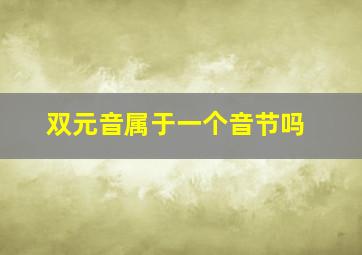 双元音属于一个音节吗